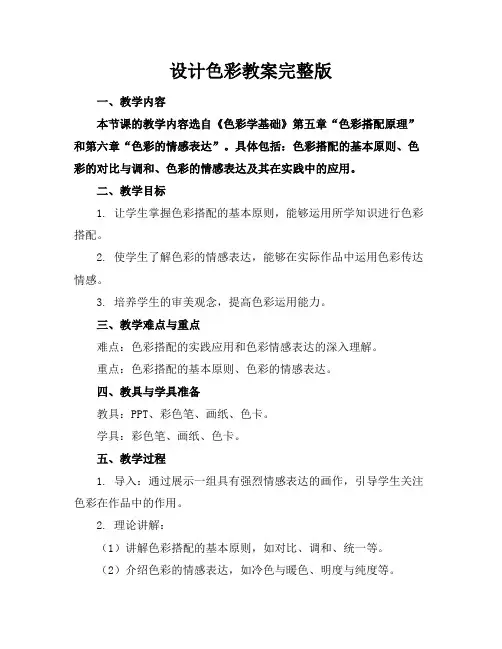 设计色彩教案完整版

一、教学内容

本节课的教学内容选自《色彩学基础》第五章“色彩搭配原理”和第六章“色彩的情感表达”。具体包括：色彩搭配的基本原则、色彩的对比与调和、色彩的情感表达及其在实践中的应用。

二、教学目标

1. 让学生掌握色彩搭配的基本原则，能够运用所学知识进行色彩搭配。

2. 使学生了解色彩的情感表达，能够在实际作品中运用色彩传达情感。

3. 培养学生的审美观念，提高色彩运用能力。

三、教学难点与重点

难点：色彩搭配的实践应用和色彩情感表达的深入理解。

重点：色彩搭配的基本原则、色彩的情感表达。

四、教具与学具准备

教具：PPT、彩色笔、画纸、色卡。

学具：彩色笔、画纸、色卡。

五、教学过程

1. 导入：通过展示一组具有强烈情感表达的画作，引导学生关注色彩在作品中的作用。

2. 理论讲解：

（1）讲解色彩搭配的基本原则，如对比、调和、统一等。

（2）介绍色彩的情感表达，如冷色与暖色、明度与纯度等。